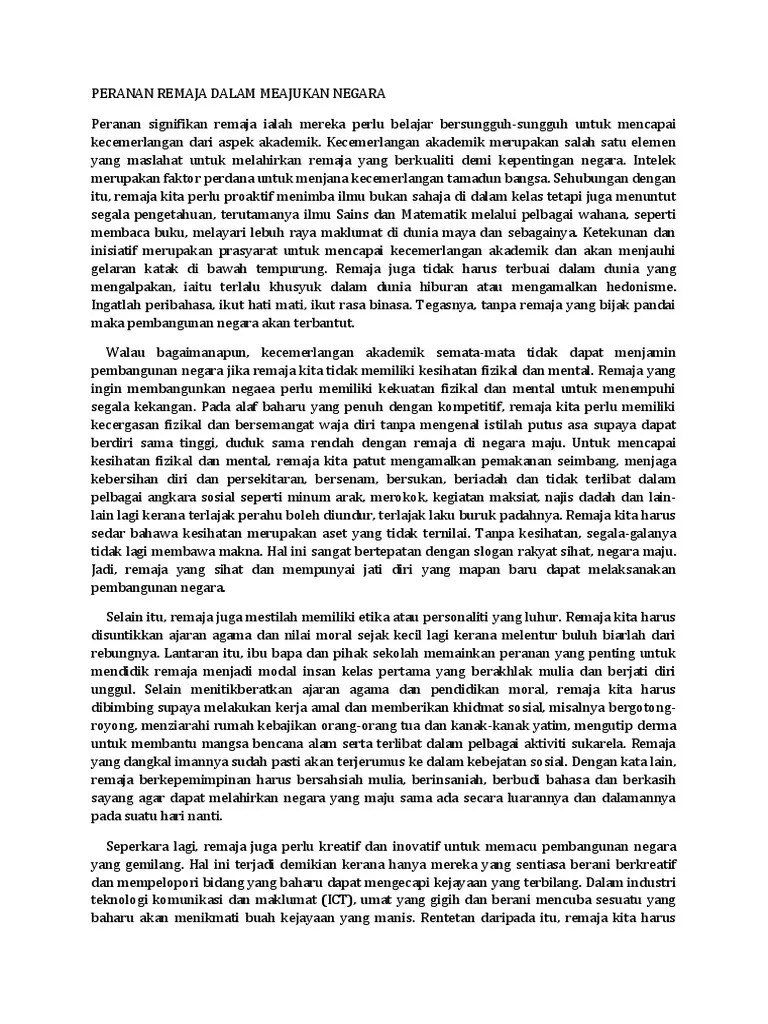 PERANAN REMAJA DALAM MEAJUKAN NEGARA

Peranan signifikan remaja ialah mereka perlu belajar bersungguh-sungguh untuk mencapai kecemerlangan dari aspek akademik. Kecemerlangan akademik merupakan salah satu elemen yang maslahat untuk melahirkan remaja yang berkualiti demi kepentingan negara. Intelek merupakan faktor perdana untuk menjana kecemerlangan tamadun bangsa. Sehubungan dengan itu, remaja kita perlu proaktif menimba ilmu bukan sahaja di dalam kelas tetapi juga menuntut segala pengetahuan, terutamanya ilmu Sains dan Matematik melalui pelbagai wahana, seperti membaca buku, melayari lebuh raya maklumat di dunia maya dan sebagainya. Ketekunan dan inisiatif merupakan prasyarat untuk mencapai kecemerlangan akademik dan akan menjauhi gelaran katak di bawah tempurung. Remaja juga tidak harus terbuai dalam dunia yang mengalpakan, iaitu terlalu khusyuk dalam dunia hiburan atau mengamalkan hedonisme. Ingatlah peribahasa, ikut hati mati, ikut rasa binasa. Tegasnya, tanpa remaja yang bijak pandai maka pembangunan negara akan terbantut.

Walau bagaimanapun, kecemerlangan akademik semata-mata tidak dapat menjamin pembangunan negara jika remaja kita tidak memiliki kesihatan fizikal dan mental. Remaja yang ingin membangunkan negaea perlu memiliki kekuatan fizikal dan mental untuk menempuhi segala kekangan. Pada alaf baharu yang penuh dengan kompetitif, remaja kita perlu memiliki kecergasan fizikal dan bersemangat waja diri tanpa mengenal istilah putus asa supaya dapat berdiri sama tinggi, duduk sama rendah dengan remaja di negara maju. Untuk mencapai kesihatan fizikal dan mental, remaja kita patut mengamalkan pemakanan seimbang, menjaga kebersihan diri dan persekitaran, bersenam, bersukan, beriadah dan tidak terlibat dalam pelbagai angkara sosial seperti minum arak, merokok, kegiatan maksiat, najis dadah dan lain-lain lagi kerana terlajak perahu boleh diundur, terlajak laku buruk padahnya. Remaja kita harus sedar bahawa kesihatan merupakan aset yang tidak ternilai. Tanpa kesihatan, segala-galanya tidak lagi membawa makna. Hal ini sangat bertepatan dengan slogan rakyat sihat, negara maju. Jadi, remaja yang sihat dan mempunyai jati diri yang mapan baru dapat melaksanakan pembangunan negara.

Selain itu, remaja juga mestilah memiliki etika atau personaliti yang luhur. Remaja kita harus disuntikkan ajaran agama dan nilai moral sejak kecil lagi kerana melentur buluh biarlah dari rebungnya. Lantaran itu, ibu bapa dan pihak sekolah memainkan peranan yang penting untuk mendidik remaja menjadi modal insan kelas pertama yang berakhlak mulia dan berjati diri unggul. Selain menitikberatkan ajaran agama dan pendidikan moral, remaja kita harus dibimbing supaya melakukan kerja amal dan memberikan khidmat sosial, misalnya bergotong-royong, menziarahi rumah kebajikan orang-orang tua dan kanak-kanak yatim, mengutip derma untuk membantu mangsa bencana alam serta terlibat dalam pelbagai aktiviti sukarela. Remaja yang dangkal imannya sudah pasti akan terjerumus ke dalam kebejatan sosial. Dengan kata lain, remaja berkepemimpinan harus bersahsiah mulia, berinsaniah, berbudi bahasa dan berkasih sayang agar dapat melahirkan negara yang maju sama ada secara luarannya dan dalamannya pada suatu hari nanti.

Seperkara lagi, remaja juga perlu kreatif dan inovatif untuk memacu pembangunan negara yang gemilang. Hal ini terjadi demikian kerana hanya mereka yang sentiasa berani berkreatif dan mempelopori bidang yang baharu dapat mengecapi kejayaan yang terbilang. Dalam industri teknologi komunikasi dan maklumat (ICT), umat yang gigih dan berani mencuba sesuatu yang baharu akan menikmati buah kejayaan yang manis. Rentetan daripada itu, remaja kita harus